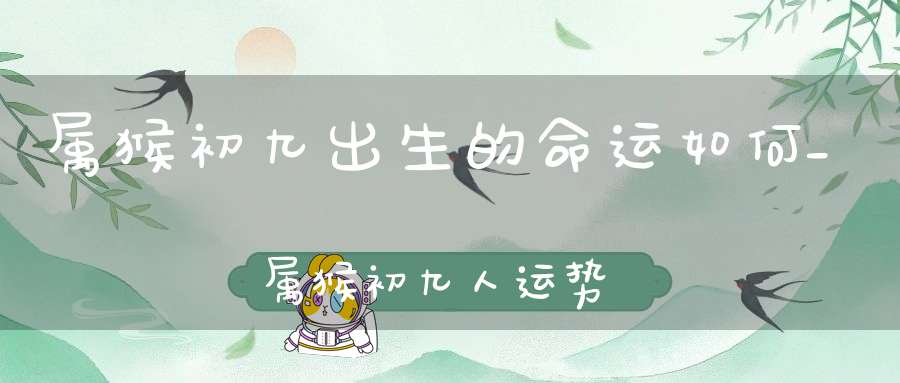 属猴初九出生的命运如何_

属猴初九人运势